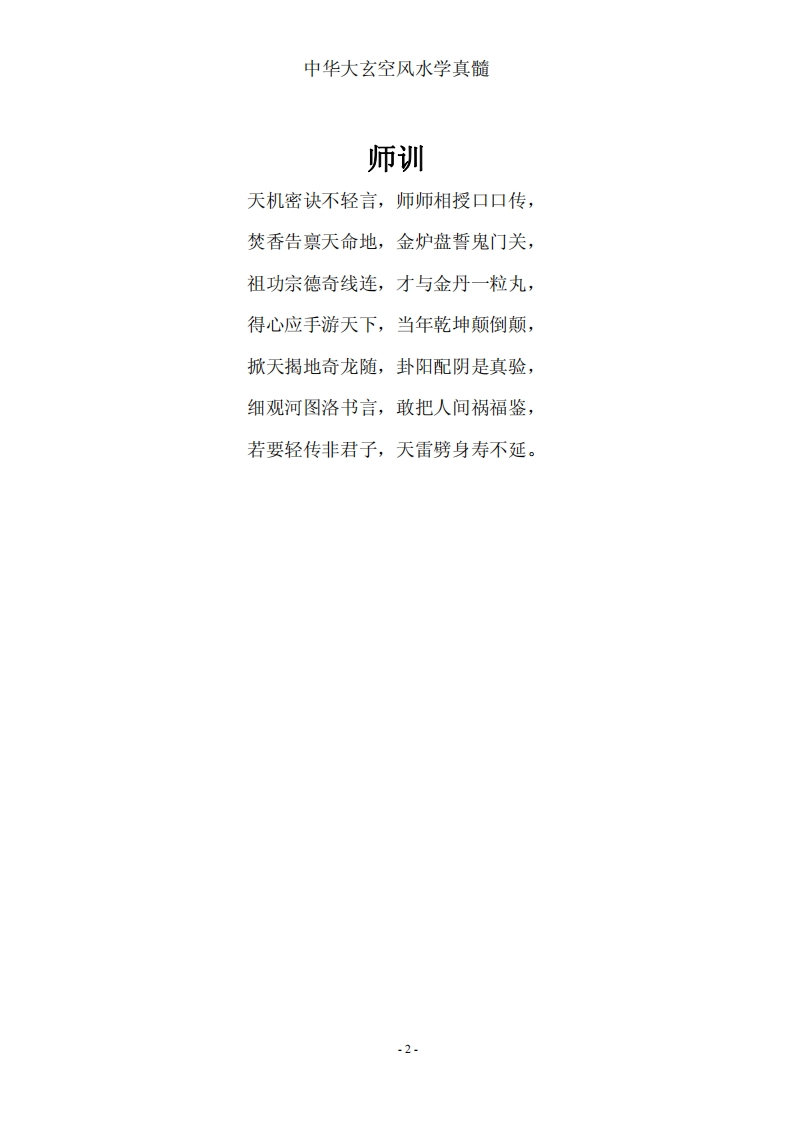 中华大玄空风水学真髓

师训

天机密诀不轻言，师师相授口口传，

焚香告禀天命地，金炉盘誓鬼门关，

祖功宗德奇线连，才与金丹一粒丸，

得心应手游天下，当年乾坤颠倒颠，

掀天揭地奇龙随，卦阳配阴是真验，

细观河图洛书言，敢把人间祸福鉴，

若要轻传非君子，天雷劈身寿不延。

- 2 -